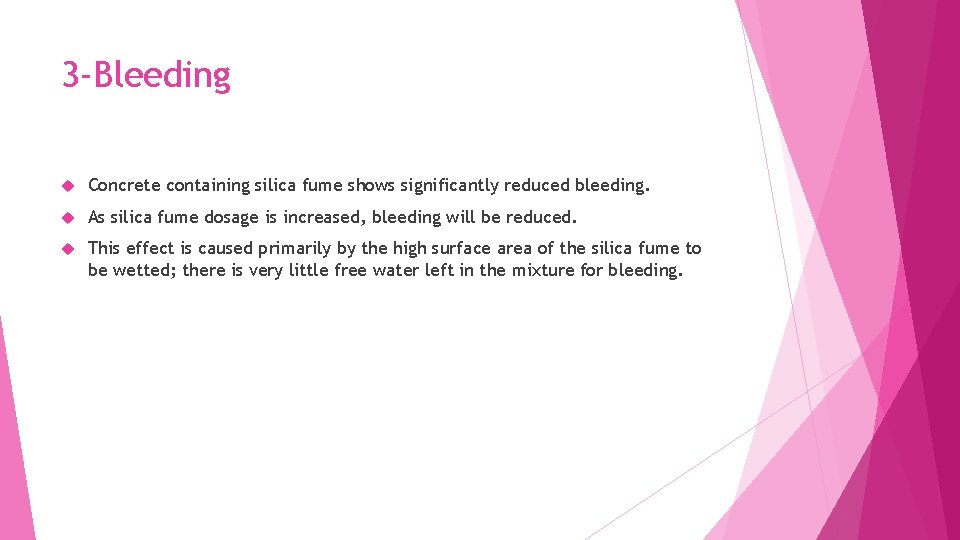 3-Bleeding

Concrete containing silica fume shows significantly reduced bleeding.

As silica fume dosage is increased, bleeding will be reduced.

This effect is caused primarily by the high surface area of the silica fume to be wetted; there is very little free water left in the mixture for bleeding.